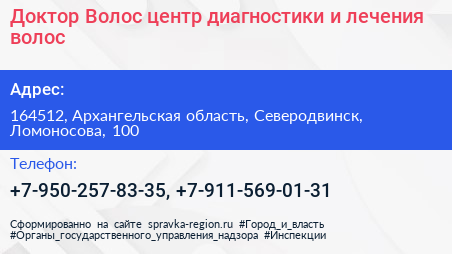 Доктор Волос центр диагностики и лечения волос

Адрес:

164512, Архангельская область, Северодвинск, Ломоносова, 100

Телефон:

+7-950-257-83-35, +7-911-569-01-31

Сформированно на сайте spravka-region.ru #Город_и_власть #Органы_государственного_управления_надзора #Инспекции